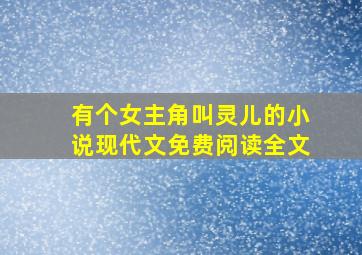 有个女主角叫灵儿的小说现代文免费阅读全文